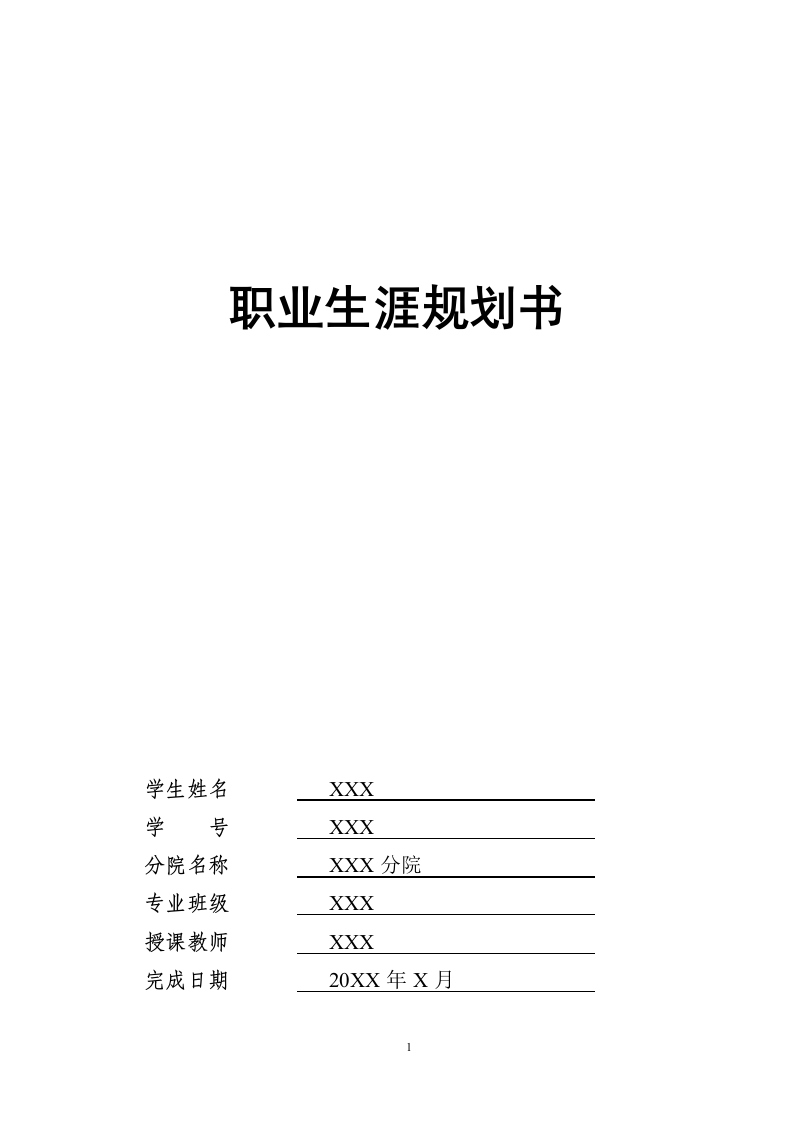 职业生涯规划书

学生姓名 XXX
学　　号 XXX
分院名称 XXX 分院
专业班级 XXX
授课教师 XXX
完成日期 20XX 年 X 月

1